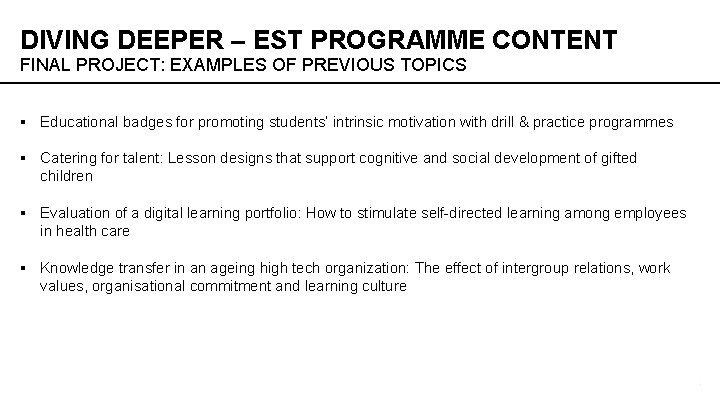 DIVING DEEPER – EST PROGRAMME CONTENT
FINAL PROJECT: EXAMPLES OF PREVIOUS TOPICS

▪ Educational badges for promoting students' intrinsic motivation with drill & practice programmes

▪ Catering for talent: Lesson designs that support cognitive and social development of gifted children

▪ Evaluation of a digital learning portfolio: How to stimulate self-directed learning among employees in health care

▪ Knowledge transfer in an ageing high tech organization: The effect of intergroup relations, work values, organisational commitment and learning culture